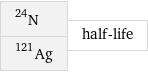 $^{24}N$

$^{121}Ag$

half-life